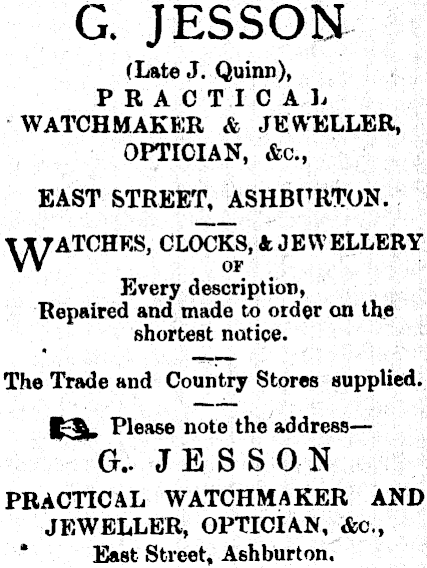 G. JESSON

(Late J. Quinn),
PRACTICAL
WATCHMAKER & JEWELLER,
OPTICIAN, &c.,

EAST STREET, ASHBURTON.

WATCHES, CLOCKS, & JEWELLERY
OF
Every description,
Repaired and made to order on the shortest notice.

The Trade and Country Stores supplied.

Please note the address—
G.. JESSON
PRACTICAL WATCHMAKER AND JEWELLER, OPTICIAN, &c.,
East Street, Ashburton.